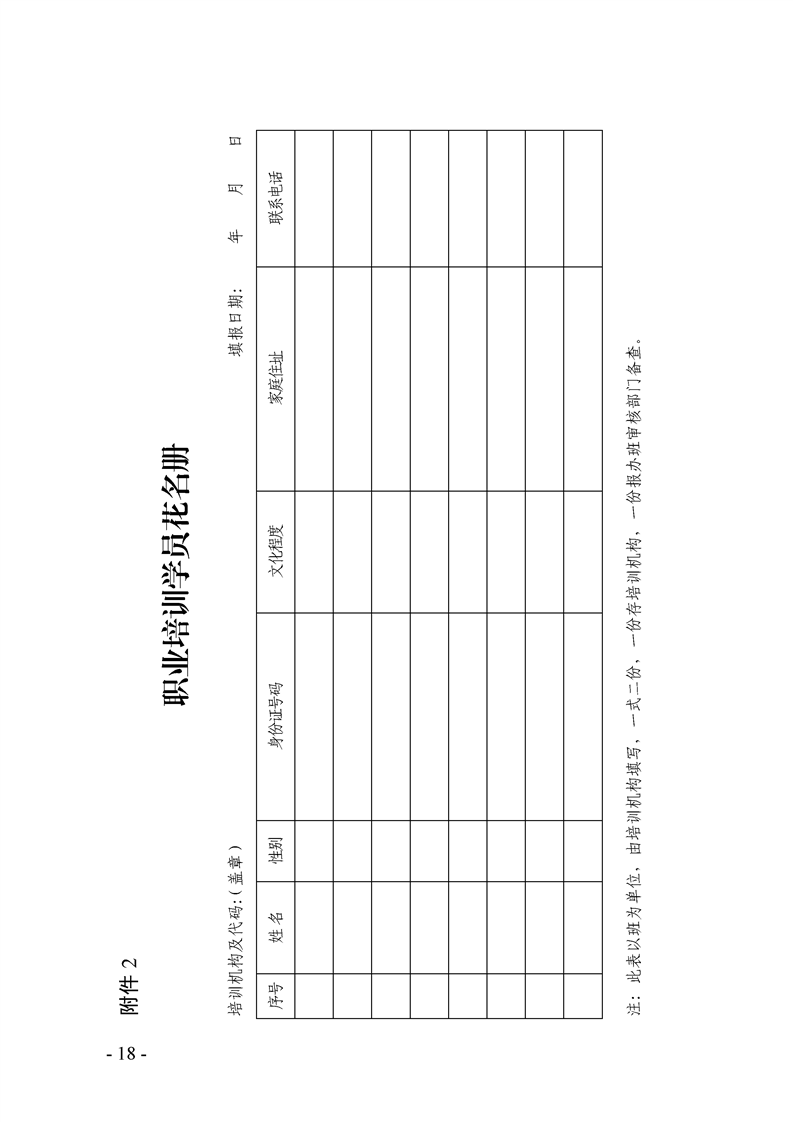 附件 2

职业培训学员花名册

培训机构及代码:（盖章）　　　　　　　　　　　　填报日期:　　　年　　月　　日

| 序号 | 姓名 | 性别 | 身份证号码 | 文化程度 | 家庭住址 | 联系电话 |
|---|---|---|---|---|---|---|
| | | | | | | |
| | | | | | | |
| | | | | | | |
| | | | | | | |
| | | | | | | |
| | | | | | | |
| | | | | | | |
| | | | | | | |

注：此表以班为单位，由培训机构填写，一式二份，一份存培训机构，一份报办班审核部门备查。

- 18 -